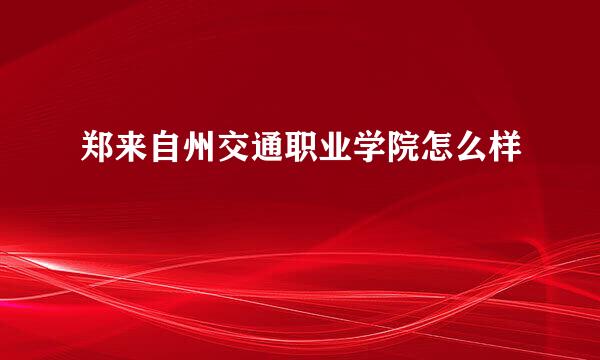 郑来自州交通职业学院怎么样